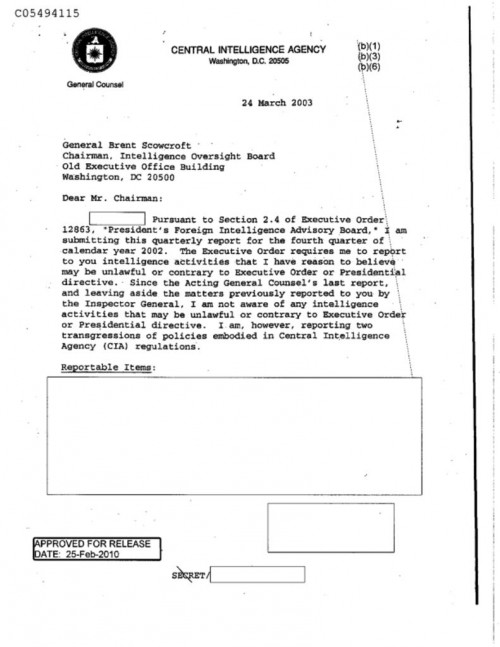 C05494115

CENTRAL INTELLIGENCE AGENCY
Washington, D.C. 20505

(b)(1)
(b)(3)
(b)(6)

General Counsel

24 March 2003

General Brent Scowcroft
Chairman, Intelligence Oversight Board
Old Executive Office Building
Washington, DC 20500

Dear Mr. Chairman:

Pursuant to Section 2.4 of Executive Order 12863, "President's Foreign Intelligence Advisory Board," I am submitting this quarterly report for the fourth quarter of calendar year 2002. The Executive Order requires me to report to you intelligence activities that I have reason to believe may be unlawful or contrary to Executive Order or Presidential directive. Since the Acting General Counsel's last report, and leaving aside the matters previously reported to you by the Inspector General, I am not aware of any intelligence activities that may be unlawful or contrary to Executive Order or Presidential directive. I am, however, reporting two transgressions of policies embodied in Central Intelligence Agency (CIA) regulations.

Reportable Items:

APPROVED FOR RELEASE
DATE: 25-Feb-2010

SECRET/